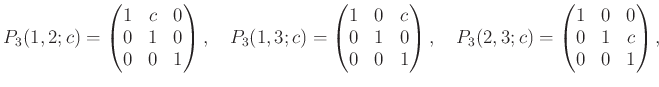 $P_3(1,2;c) = \begin{pmatrix} 1 & c & 0 \\ 0 & 1 & 0 \\ 0 & 0 & 1 \end{pmatrix}, \quad P_3(1,3;c) = \begin{pmatrix} 1 & 0 & c \\ 0 & 1 & 0 \\ 0 & 0 & 1 \end{pmatrix}, \quad P_3(2,3;c) = \begin{pmatrix} 1 & 0 & 0 \\ 0 & 1 & c \\ 0 & 0 & 1 \end{pmatrix},$